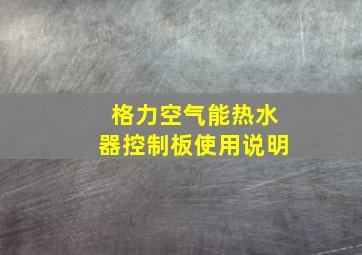 格力空气能热水器控制板使用说明